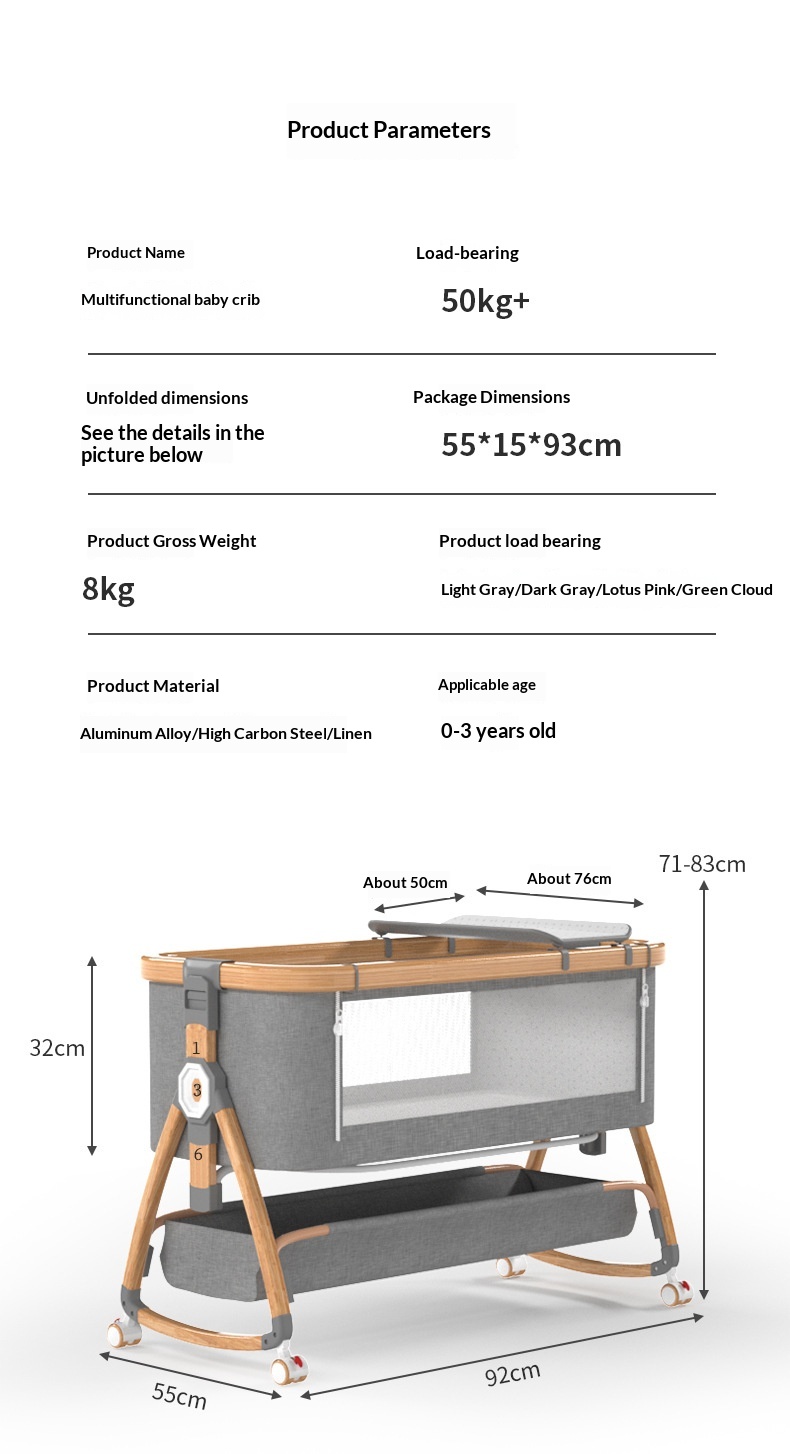 Product Parameters

Product Name
Multifunctional baby crib

Load-bearing
50kg+

Unfolded dimensions
See the details in the picture below

Package Dimensions
55*15*93cm

Product Gross Weight
8kg

Product load bearing
Light Gray/Dark Gray/Lotus Pink/Green Cloud

Product Material
Aluminum Alloy/High Carbon Steel/Linen

Applicable age
0-3 years old

About 50cm
About 76cm
71-83cm
32cm
1
3
6
55cm
92cm